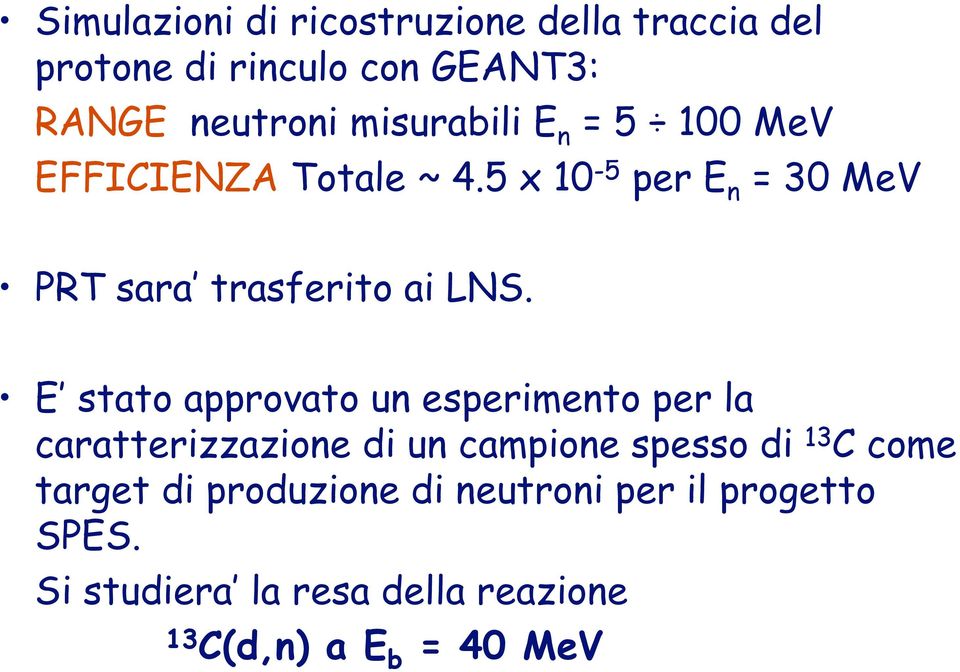 • Simulazioni di ricostruzione della traccia del protone di rinculo con GEANT3:

RANGE neutroni misurabili $E_n = 5 \div 100$ MeV

EFFICIENZA Totale ~ $4.5 \times 10^{-5}$ per $E_n = 30$ MeV

• PRT sara' trasferito ai LNS.

• E' stato approvato un esperimento per la caratterizzazione di un campione spesso di $^{13}C$ come target di produzione di neutroni per il progetto SPES.

Si studiera' la resa della reazione

$^{13}C(d,n)$ a $E_b = 40$ MeV